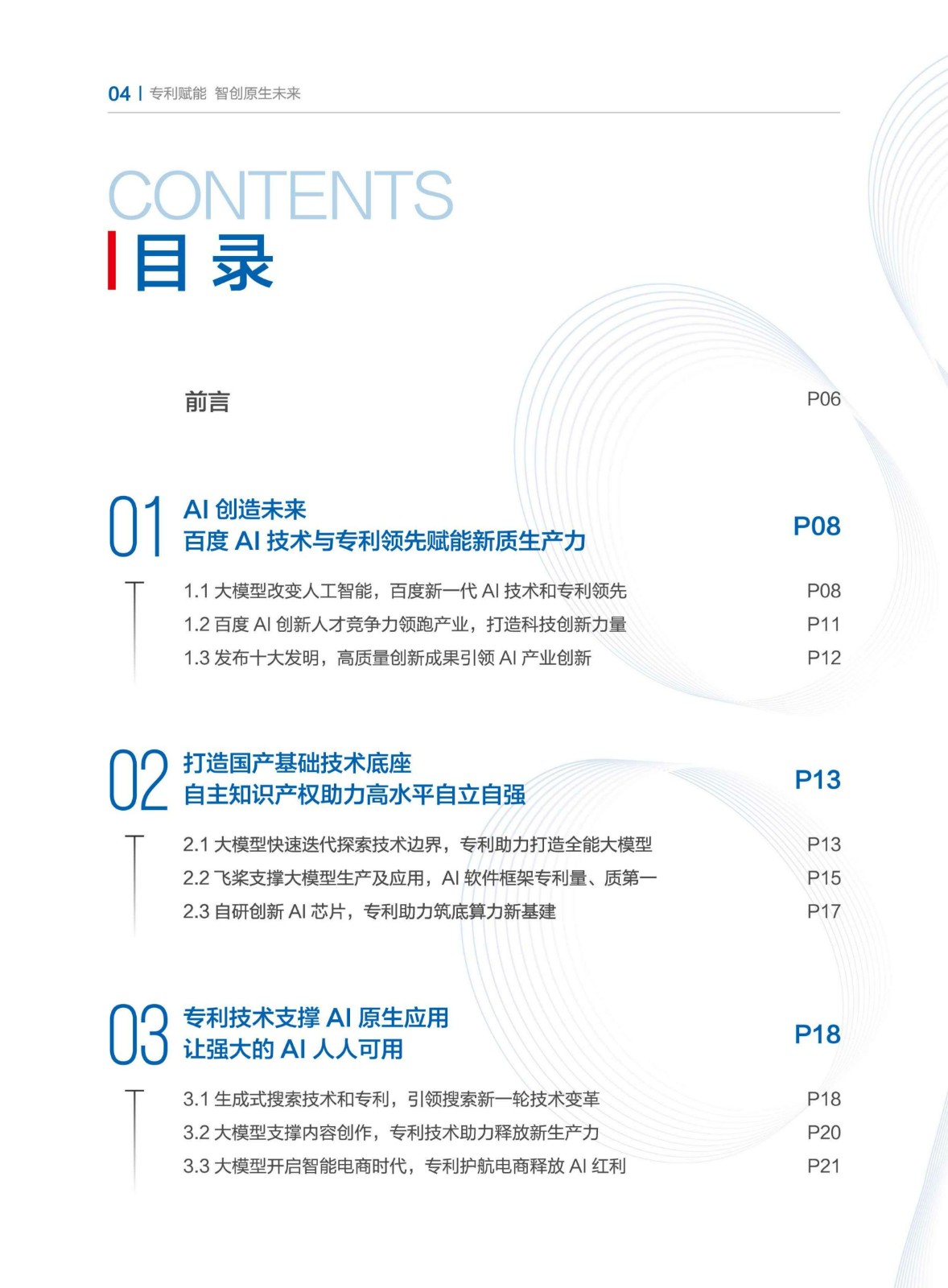 04 | 专利赋能 智创原生未来

CONTENTS

目 录

前言 P06

01 AI 创造未来
百度 AI 技术与专利领先赋能新质生产力 P08

1.1 大模型改变人工智能，百度新一代 AI 技术和专利领先 P08
1.2 百度 AI 创新人才竞争力领跑产业，打造科技创新力量 P11
1.3 发布十大发明，高质量创新成果引领 AI 产业创新 P12

02 打造国产基础技术底座
自主知识产权助力高水平自立自强 P13

2.1 大模型快速迭代探索技术边界，专利助力打造全能大模型 P13
2.2 飞桨支撑大模型生产及应用，AI 软件框架专利量、质第一 P15
2.3 自研创新 AI 芯片，专利助力筑底算力新基建 P17

03 专利技术支撑 AI 原生应用
让强大的 AI 人人可用 P18

3.1 生成式搜索技术和专利，引领搜索新一轮技术变革 P18
3.2 大模型支撑内容创作，专利技术助力释放新生产力 P20
3.3 大模型开启智能电商时代，专利护航电商释放 AI 红利 P21